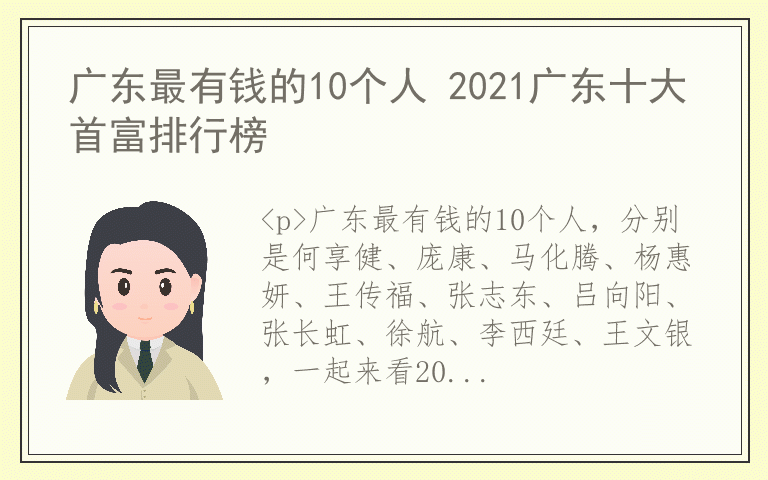 广东最有钱的10个人 2021广东十大首富排行榜

<p>广东最有钱的10个人，分别是何享健、庞康、马化腾、杨惠妍、王传福、张志东、吕向阳、张长虹、徐航、李西廷、王文银，一起来看20...